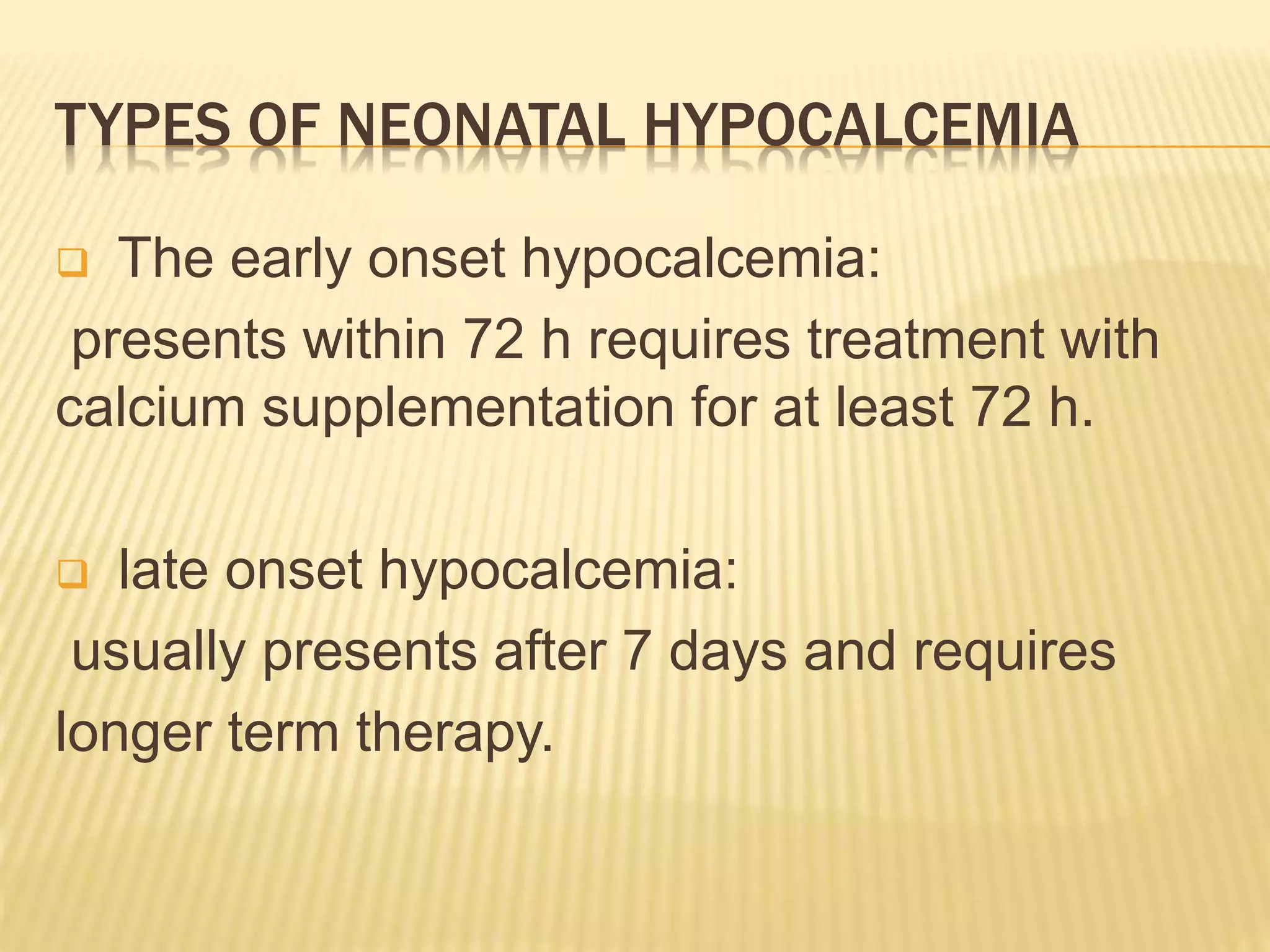 TYPES OF NEONATAL HYPOCALCEMIA

The early onset hypocalcemia:

presents within 72 h requires treatment with calcium supplementation for at least 72 h.

late onset hypocalcemia:

usually presents after 7 days and requires longer term therapy.